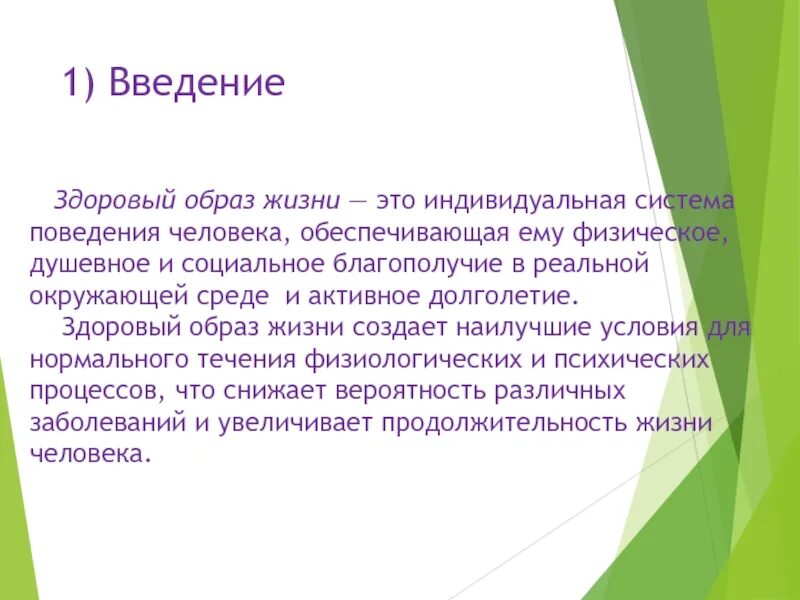 1) Введение

Здоровый образ жизни — это индивидуальная система поведения человека, обеспечивающая ему физическое, душевное и социальное благополучие в реальной окружающей среде и активное долголетие.

Здоровый образ жизни создает наилучшие условия для нормального течения физиологических и психических процессов, что снижает вероятность различных заболеваний и увеличивает продолжительность жизни человека.